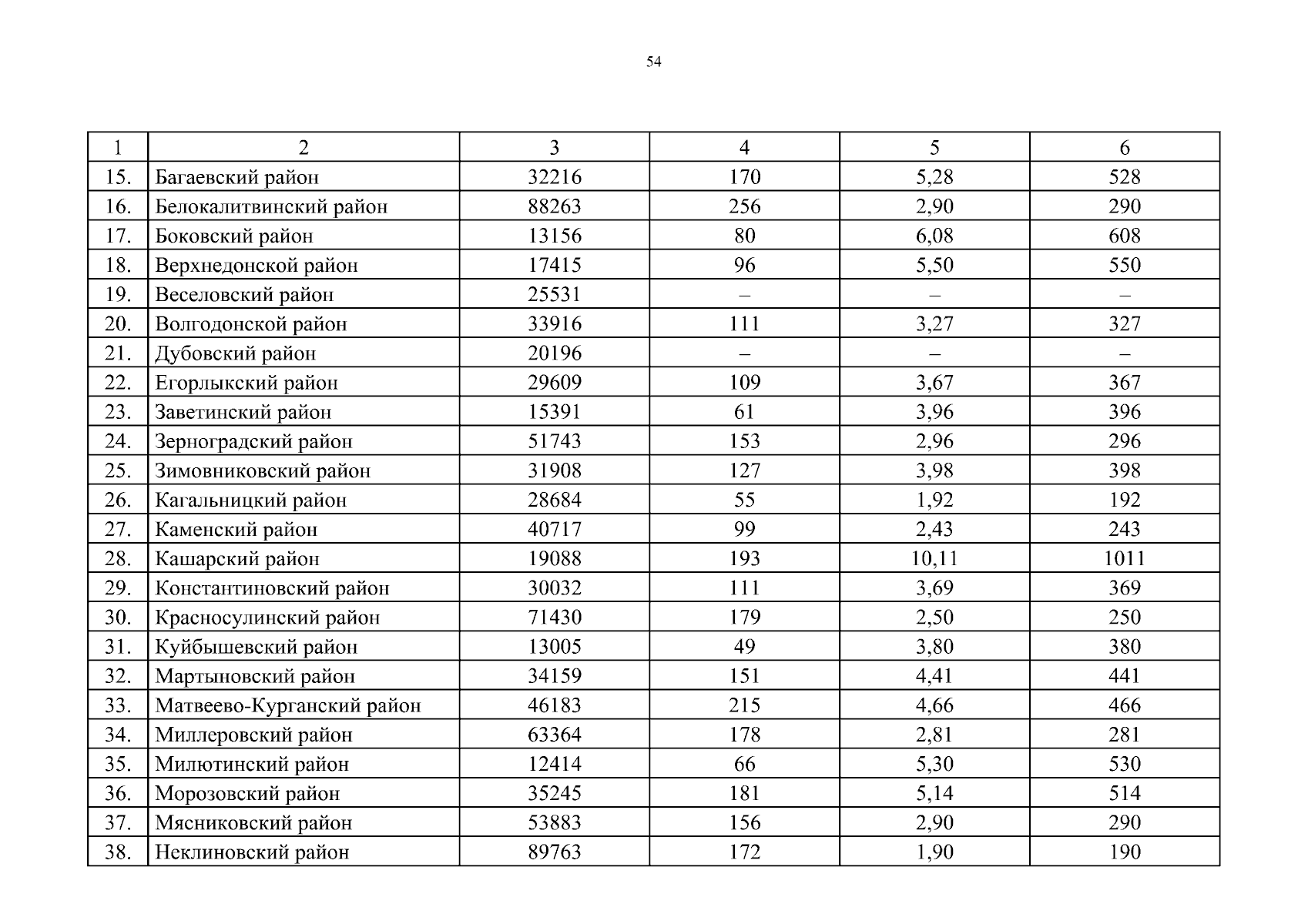 54

| 1 | 2 | 3 | 4 | 5 | 6 |
|---|---|---|---|---|---|
| 15. | Багаевский район | 32216 | 170 | 5,28 | 528 |
| 16. | Белокалитвинский район | 88263 | 256 | 2,90 | 290 |
| 17. | Боковский район | 13156 | 80 | 6,08 | 608 |
| 18. | Верхнедонской район | 17415 | 96 | 5,50 | 550 |
| 19. | Веселовский район | 25531 | – | – | – |
| 20. | Волгодонской район | 33916 | 111 | 3,27 | 327 |
| 21. | Дубовский район | 20196 | – | – | – |
| 22. | Егорлыкский район | 29609 | 109 | 3,67 | 367 |
| 23. | Заветинский район | 15391 | 61 | 3,96 | 396 |
| 24. | Зерноградский район | 51743 | 153 | 2,96 | 296 |
| 25. | Зимовниковский район | 31908 | 127 | 3,98 | 398 |
| 26. | Кагальницкий район | 28684 | 55 | 1,92 | 192 |
| 27. | Каменский район | 40717 | 99 | 2,43 | 243 |
| 28. | Кашарский район | 19088 | 193 | 10,11 | 1011 |
| 29. | Константиновский район | 30032 | 111 | 3,69 | 369 |
| 30. | Красносулинский район | 71430 | 179 | 2,50 | 250 |
| 31. | Куйбышевский район | 13005 | 49 | 3,80 | 380 |
| 32. | Мартыновский район | 34159 | 151 | 4,41 | 441 |
| 33. | Матвеево-Курганский район | 46183 | 215 | 4,66 | 466 |
| 34. | Миллеровский район | 63364 | 178 | 2,81 | 281 |
| 35. | Милютинский район | 12414 | 66 | 5,30 | 530 |
| 36. | Морозовский район | 35245 | 181 | 5,14 | 514 |
| 37. | Мясниковский район | 53883 | 156 | 2,90 | 290 |
| 38. | Неклиновский район | 89763 | 172 | 1,90 | 190 |